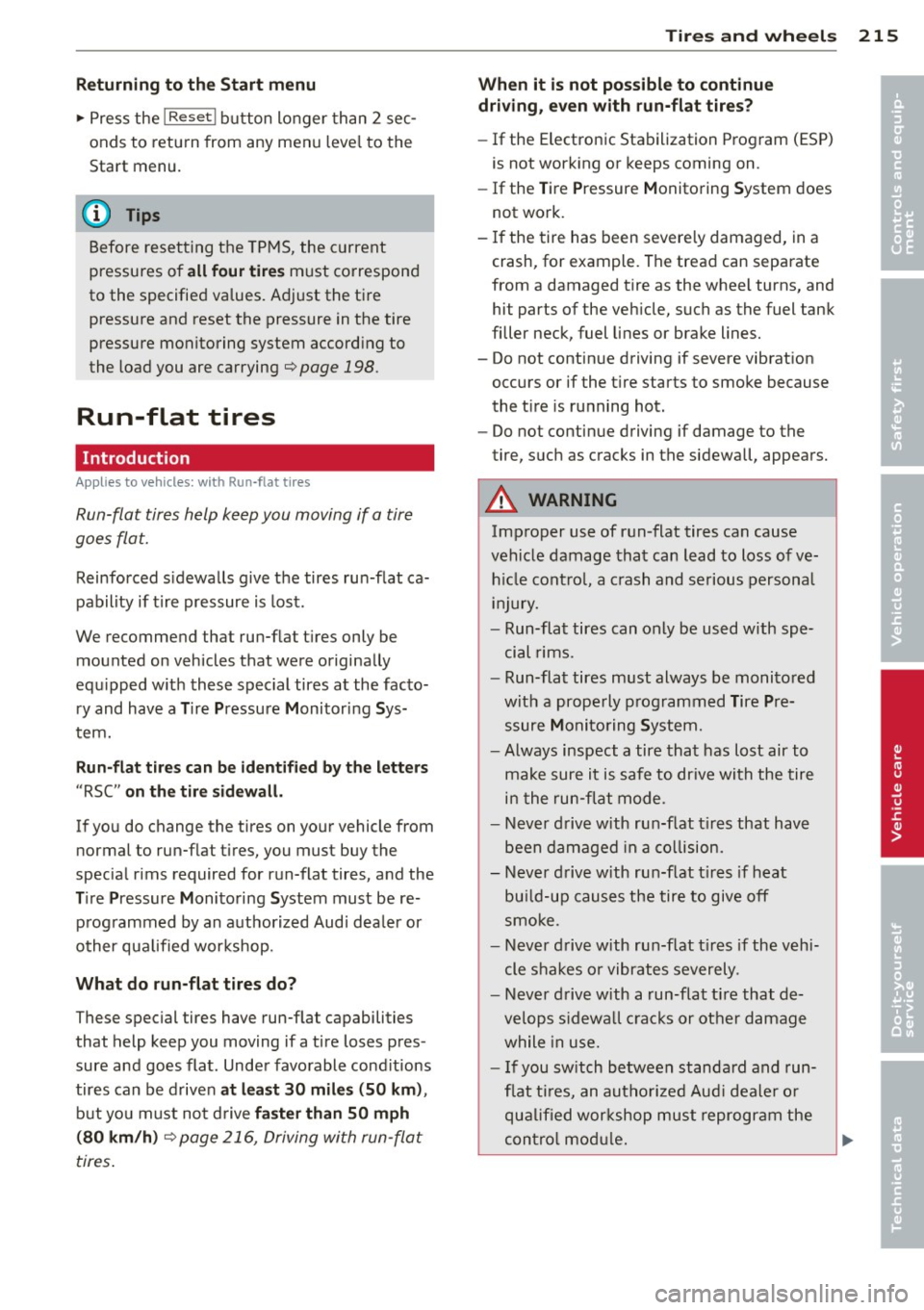 Tires and wheels 215

Returning to the Start menu

► Press the Reset button longer than 2 seconds to return from any menu level to the Start menu.

Tips

Before resetting the TPMS, the current pressures of all four tires must correspond to the specified values. Adjust the tire pressure and reset the pressure in the tire pressure monitoring system according to the load you are carrying ⇨ page 198.

Run-flat tires

Introduction

Applies to vehicles: with Run-flat tires

Run-flat tires help keep you moving if a tire goes flat.

Reinforced sidewalls give the tires run-flat capability if tire pressure is lost.

We recommend that run-flat tires only be mounted on vehicles that were originally equipped with these special tires at the factory and have a Tire Pressure Monitoring System.

Run-flat tires can be identified by the letters "RSC" on the tire sidewall.

If you do change the tires on your vehicle from normal to run-flat tires, you must buy the special rims required for run-flat tires, and the Tire Pressure Monitoring System must be reprogrammed by an authorized Audi dealer or other qualified workshop.

What do run-flat tires do?

These special tires have run-flat capabilities that help keep you moving if a tire loses pressure and goes flat. Under favorable conditions tires can be driven at least 30 miles (50 km), but you must not drive faster than 50 mph (80 km/h) ⇨ page 216, Driving with run-flat tires.

When it is not possible to continue driving, even with run-flat tires?

– If the Electronic Stabilization Program (ESP) is not working or keeps coming on.
– If the Tire Pressure Monitoring System does not work.
– If the tire has been severely damaged, in a crash, for example. The tread can separate from a damaged tire as the wheel turns, and hit parts of the vehicle, such as the fuel tank filler neck, fuel lines or brake lines.
– Do not continue driving if severe vibration occurs or if the tire starts to smoke because the tire is running hot.
– Do not continue driving if damage to the tire, such as cracks in the sidewall, appears.

WARNING

Improper use of run-flat tires can cause vehicle damage that can lead to loss of vehicle control, a crash and serious personal injury.
– Run-flat tires can only be used with special rims.
– Run-flat tires must always be monitored with a properly programmed Tire Pressure Monitoring System.
– Always inspect a tire that has lost air to make sure it is safe to drive with the tire in the run-flat mode.
– Never drive with run-flat tires that have been damaged in a collision.
– Never drive with run-flat tires if heat build-up causes the tire to give off smoke.
– Never drive with run-flat tires if the vehicle shakes or vibrates severely.
– Never drive with a run-flat tire that develops sidewall cracks or other damage while in use.
– If you switch between standard and run-flat tires, an authorized Audi dealer or qualified workshop must reprogram the control module.

Controls and equipment
Safety first
Vehicle operation
Vehicle care
Do-it-yourself service
Technical data

carmanualsonline.info